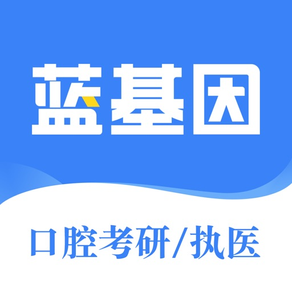 蓝基因

口腔考研/执医